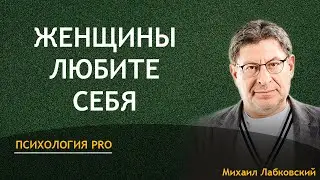 ЖЕНЩИНЫ ЛЮБИТЕ СЕБЯ

ПСИХОЛОГИЯ PRO

Михаил Лабковский